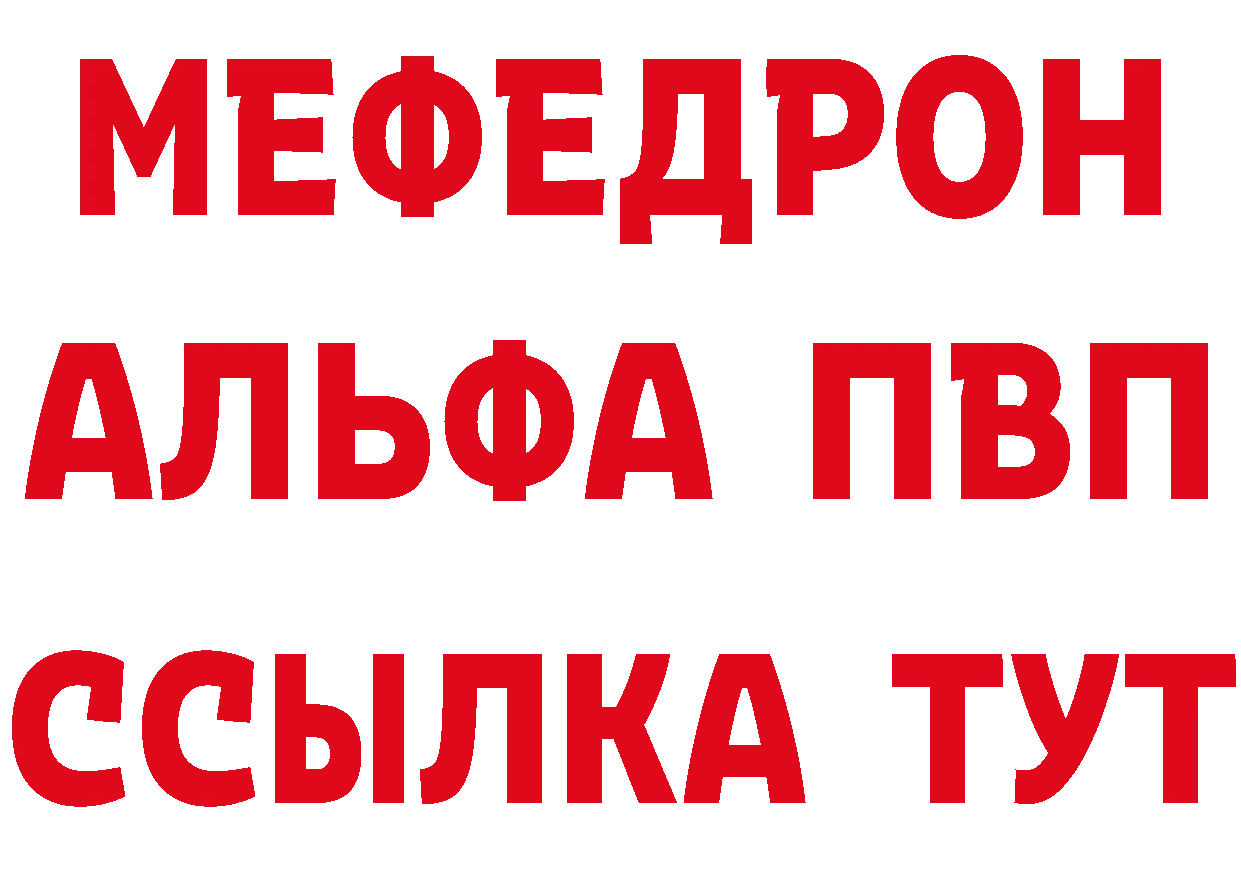 МЕФЕДРОН
АЛЬФА ПВП
ССЫЛКА ТУТ